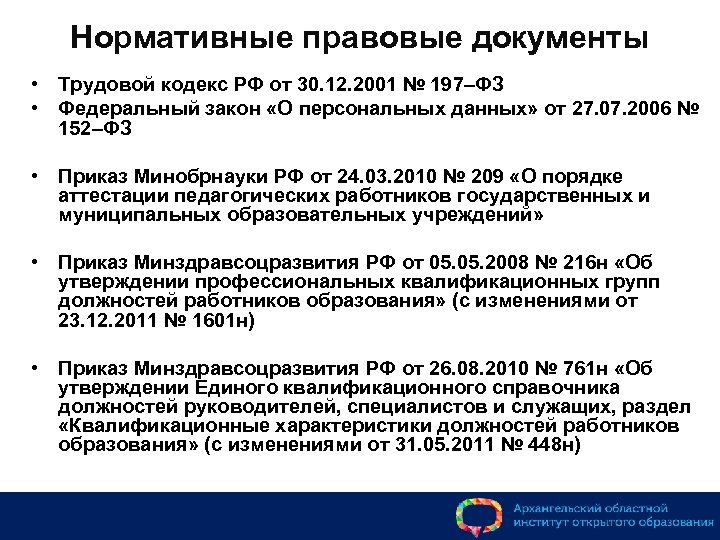 Нормативные правовые документы

• Трудовой кодекс РФ от 30.12.2001 № 197–ФЗ
• Федеральный закон «О персональных данных» от 27.07.2006 № 152–ФЗ

• Приказ Минобрнауки РФ от 24.03.2010 № 209 «О порядке аттестации педагогических работников государственных и муниципальных образовательных учреждений»

• Приказ Минздравсоцразвития РФ от 05.05.2008 № 216н «Об утверждении профессиональных квалификационных групп должностей работников образования» (с изменениями от 23.12.2011 № 1601н)

• Приказ Минздравсоцразвития РФ от 26.08.2010 № 761н «Об утверждении Единого квалификационного справочника должностей руководителей, специалистов и служащих, раздел «Квалификационные характеристики должностей работников образования» (с изменениями от 31.05.2011 № 448н)

Архангельский областной институт открытого образования